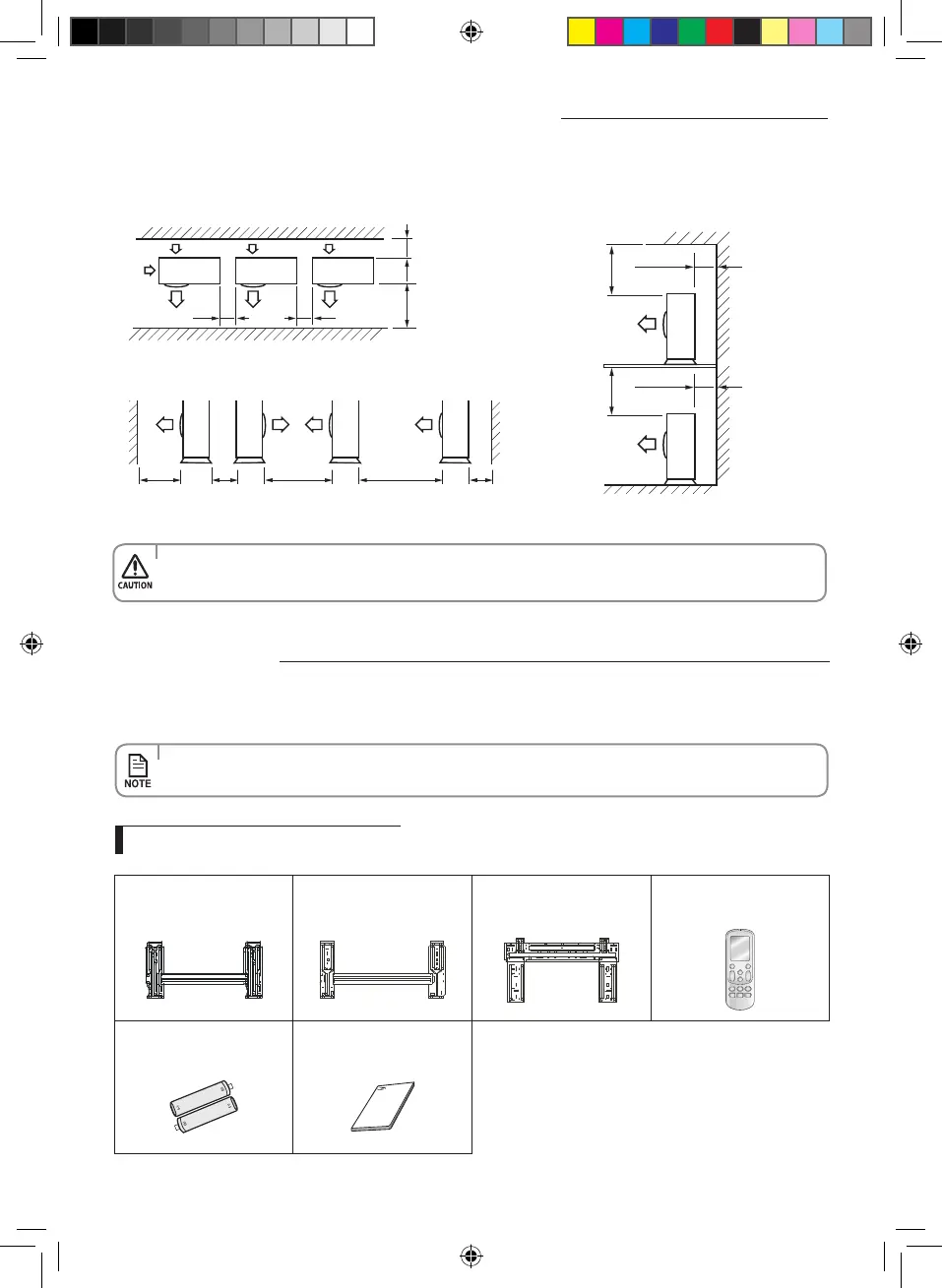 CAUTION

NOTE